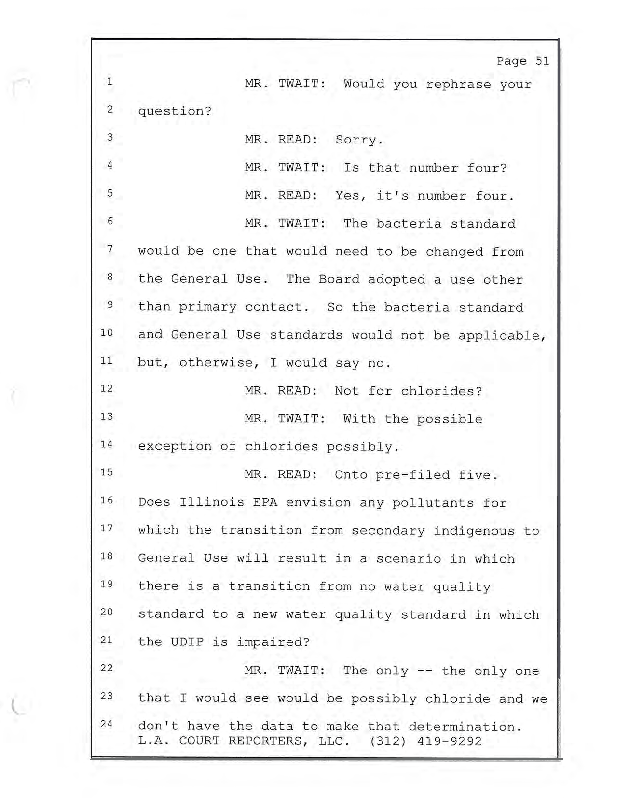 Page 51

1 MR. TWAIT: Would you rephrase your
2 question?
3 MR. READ: Sorry.
4 MR. TWAIT: Is that number four?
5 MR. READ: Yes, it's number four.
6 MR. TWAIT: The bacteria standard
7 would be one that would need to be changed from
8 the General Use. The Board adopted a use other
9 than primary contact. So the bacteria standard
10 and General Use standards would not be applicable,
11 but, otherwise, I would say no.
12 MR. READ: Not for chlorides?
13 MR. TWAIT: With the possible
14 exception of chlorides possibly.
15 MR. READ: Onto pre-filed five.
16 Does Illinois EPA envision any pollutants for
17 which the transition from secondary indigenous to
18 General Use will result in a scenario in which
19 there is a transition from no water quality
20 standard to a new water quality standard in which
21 the UDIP is impaired?
22 MR. TWAIT: The only -- the only one
23 that I would see would be possibly chloride and we
24 don't have the data to make that determination.
L.A. COURT REPORTERS, LLC. (312) 419-9292